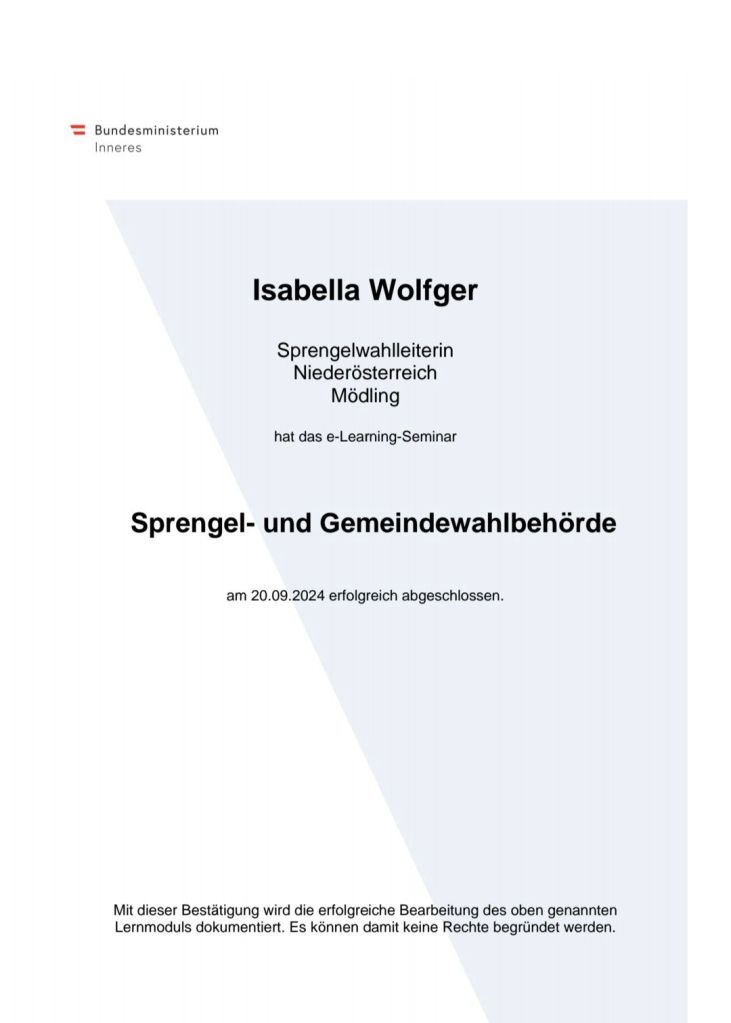 Bundesministerium
Inneres

Isabella Wolfger

Sprengelwahlleiterin
Niederösterreich
Mödling

hat das e-Learning-Seminar

Sprengel- und Gemeindewahlbehörde

am 20.09.2024 erfolgreich abgeschlossen.

Mit dieser Bestätigung wird die erfolgreiche Bearbeitung des oben genannten Lernmoduls dokumentiert. Es können damit keine Rechte begründet werden.